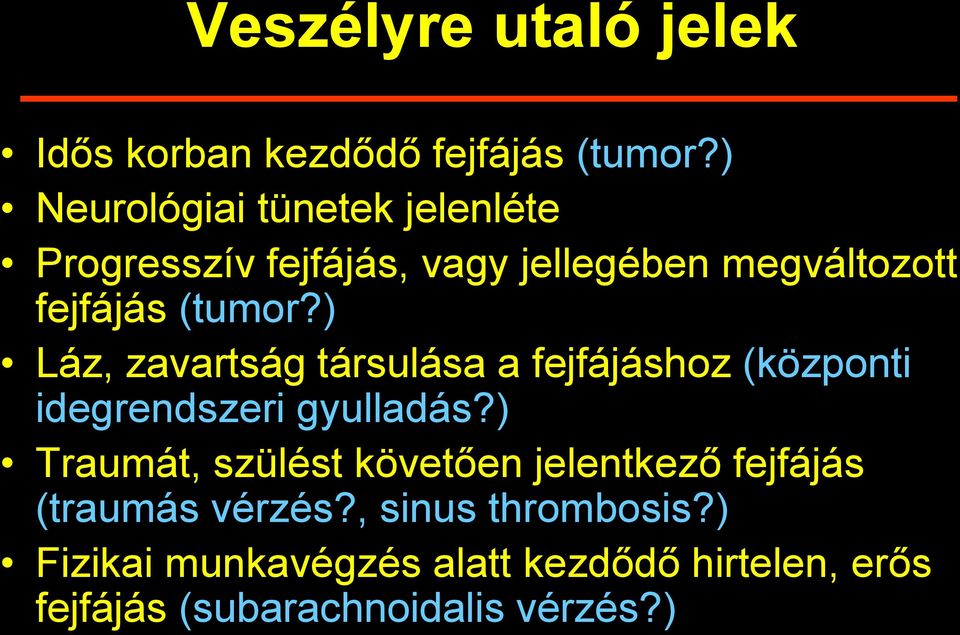 Veszélyre utaló jelek

• Idős korban kezdődő fejfájás (tumor?)
• Neurológiai tünetek jelenléte
• Progresszív fejfájás, vagy jellegében megváltozott fejfájás (tumor?)
• Láz, zavartság társulása a fejfájáshoz (központi idegrendszeri gyulladás?)
• Traumát, szülést követően jelentkező fejfájás (traumás vérzés?, sinus thrombosis?)
• Fizikai munkavégzés alatt kezdődő hirtelen, erős fejfájás (subarachnoidalis vérzés?)